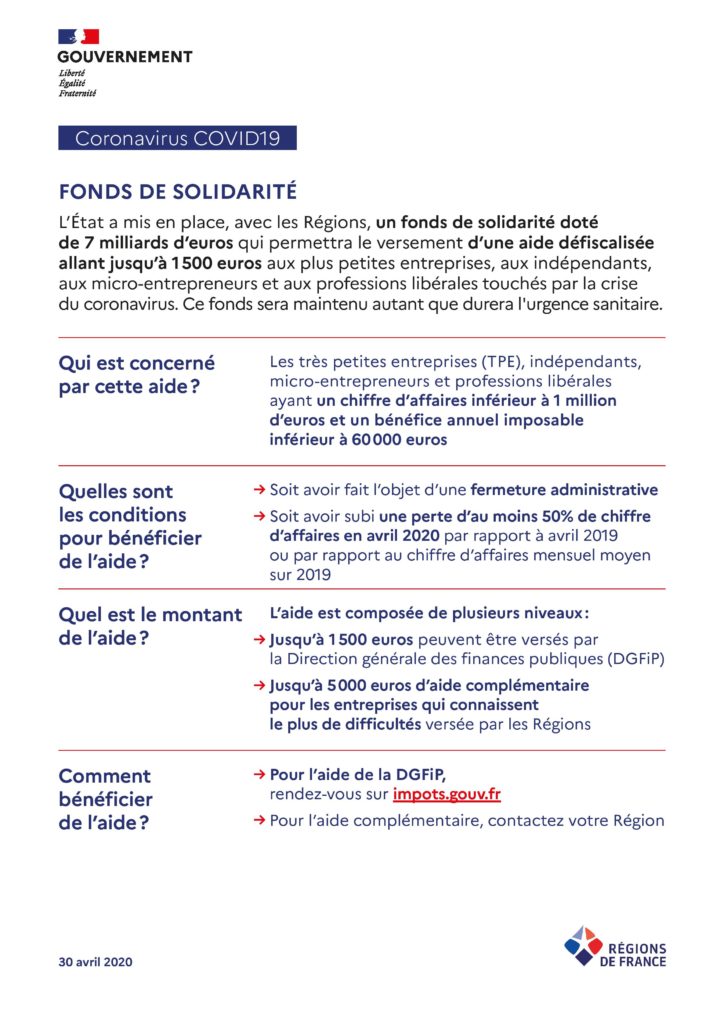 GOUVERNEMENT
Liberté
Égalité
Fraternité

Coronavirus COVID19

FONDS DE SOLIDARITÉ

L'État a mis en place, avec les Régions, un fonds de solidarité doté de 7 milliards d'euros qui permettra le versement d'une aide défiscalisée allant jusqu'à 1 500 euros aux plus petites entreprises, aux indépendants, aux micro-entrepreneurs et aux professions libérales touchés par la crise du coronavirus. Ce fonds sera maintenu autant que durera l'urgence sanitaire.

Qui est concerné par cette aide ?

Les très petites entreprises (TPE), indépendants, micro-entrepreneurs et professions libérales ayant un chiffre d'affaires inférieur à 1 million d'euros et un bénéfice annuel imposable inférieur à 60 000 euros

Quelles sont les conditions pour bénéficier de l'aide ?

→ Soit avoir fait l'objet d'une fermeture administrative
→ Soit avoir subi une perte d'au moins 50% de chiffre d'affaires en avril 2020 par rapport à avril 2019 ou par rapport au chiffre d'affaires mensuel moyen sur 2019

Quel est le montant de l'aide ?

L'aide est composée de plusieurs niveaux :
→ Jusqu'à 1 500 euros peuvent être versés par la Direction générale des finances publiques (DGFiP)
→ Jusqu'à 5 000 euros d'aide complémentaire pour les entreprises qui connaissent le plus de difficultés versée par les Régions

Comment bénéficier de l'aide ?

→ Pour l'aide de la DGFiP, rendez-vous sur impots.gouv.fr
→ Pour l'aide complémentaire, contactez votre Région

30 avril 2020

RÉGIONS DE FRANCE